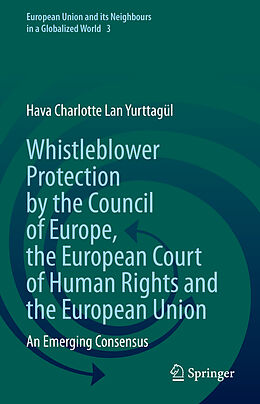 European Union and its Neighbours in a Globalized World 3

Hava Charlotte Lan Yurttagül

Whistleblower Protection by the Council of Europe, the European Court of Human Rights and the European Union

An Emerging Consensus

Springer